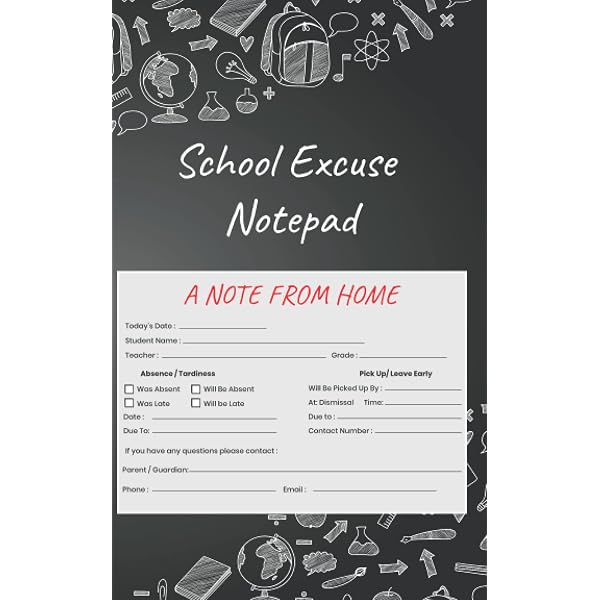 School Excuse Notepad

A NOTE FROM HOME

Today's Date : ____

Student Name : ____

Teacher : ____ Grade : ____

Absence / Tardiness

☐ Was Absent ☐ Will Be Absent

☐ Was Late ☐ Will be Late

Date : ____

Due To: ____

Pick Up/ Leave Early

Will Be Picked Up By : ____

At Dismissal Time: ____

Due to : ____

Contact Number : ____

If you have any questions please contact :

Parent / Guardian: ____

Phone : ____ Email : ____